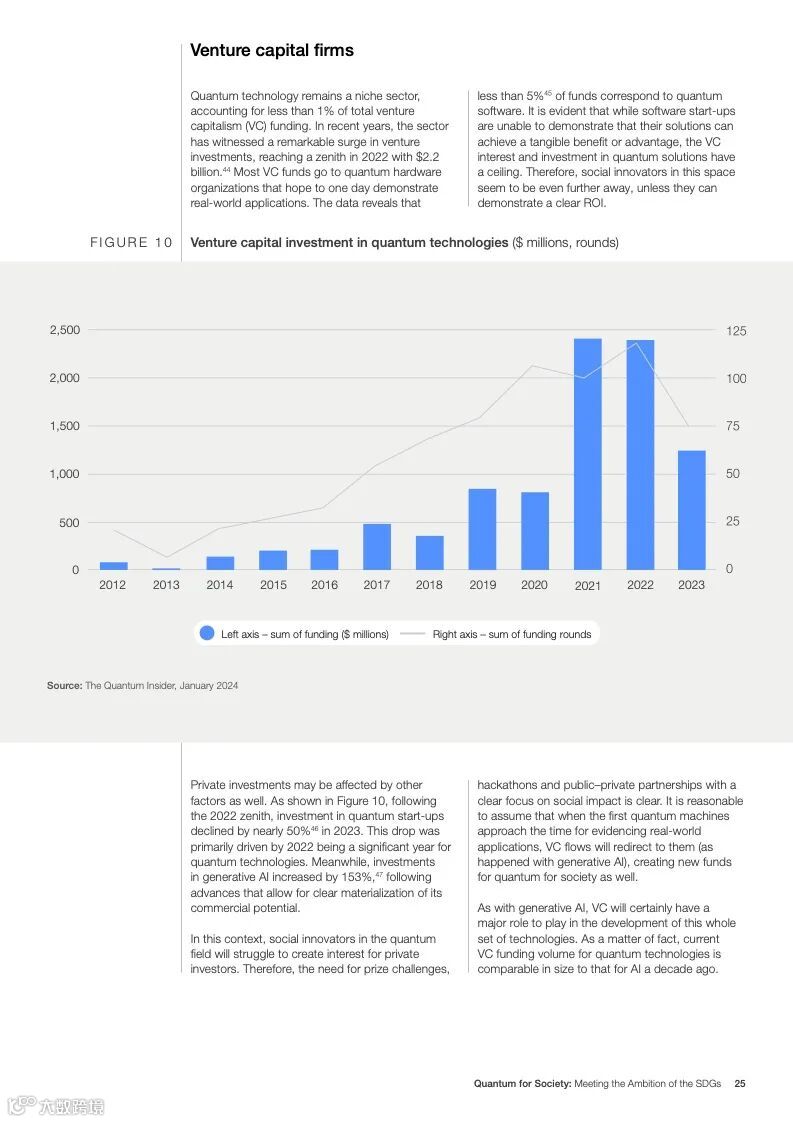 Venture capital firms

Quantum technology remains a niche sector, accounting for less than 1% of total venture capitalism (VC) funding. In recent years, the sector has witnessed a remarkable surge in venture investments, reaching a zenith in 2022 with $2.2 billion.$^{44}$ Most VC funds go to quantum hardware organizations that hope to one day demonstrate real-world applications. The data reveals that less than 5%$^{45}$ of funds correspond to quantum software. It is evident that while software start-ups are unable to demonstrate that their solutions can achieve a tangible benefit or advantage, the VC interest and investment in quantum solutions have a ceiling. Therefore, social innovators in this space seem to be even further away, unless they can demonstrate a clear ROI.

FIGURE 10 Venture capital investment in quantum technologies ($ millions, rounds)

2,500
2,000
1,500
1,000
500
0

125
100
75
50
25
0

2012 2013 2014 2015 2016 2017 2018 2019 2020 2021 2022 2023

Left axis – sum of funding ($ millions) Right axis – sum of funding rounds

Source: The Quantum Insider, January 2024

Private investments may be affected by other factors as well. As shown in Figure 10, following the 2022 zenith, investment in quantum start-ups declined by nearly 50%$^{46}$ in 2023. This drop was primarily driven by 2022 being a significant year for quantum technologies. Meanwhile, investments in generative AI increased by 153%,$^{47}$ following advances that allow for clear materialization of its commercial potential.

In this context, social innovators in the quantum field will struggle to create interest for private investors. Therefore, the need for prize challenges, hackathons and public–private partnerships with a clear focus on social impact is clear. It is reasonable to assume that when the first quantum machines approach the time for evidencing real-world applications, VC flows will redirect to them (as happened with generative AI), creating new funds for quantum for society as well.

As with generative AI, VC will certainly have a major role to play in the development of this whole set of technologies. As a matter of fact, current VC funding volume for quantum technologies is comparable in size to that for AI a decade ago.

Quantum for Society: Meeting the Ambition of the SDGs 25

六数跨境